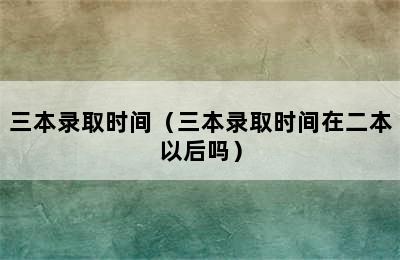 三本录取时间（三本录取时间在二本以后吗）